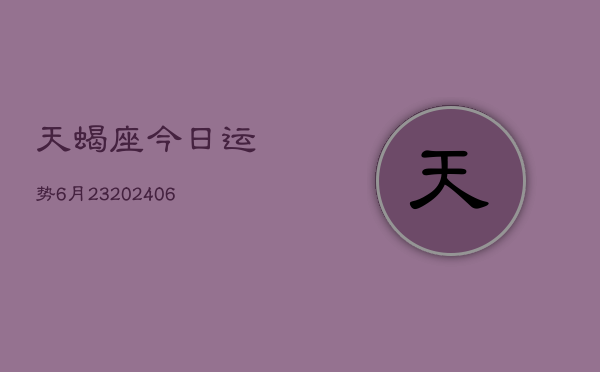 天蝎座今日运

势6月23202406

天